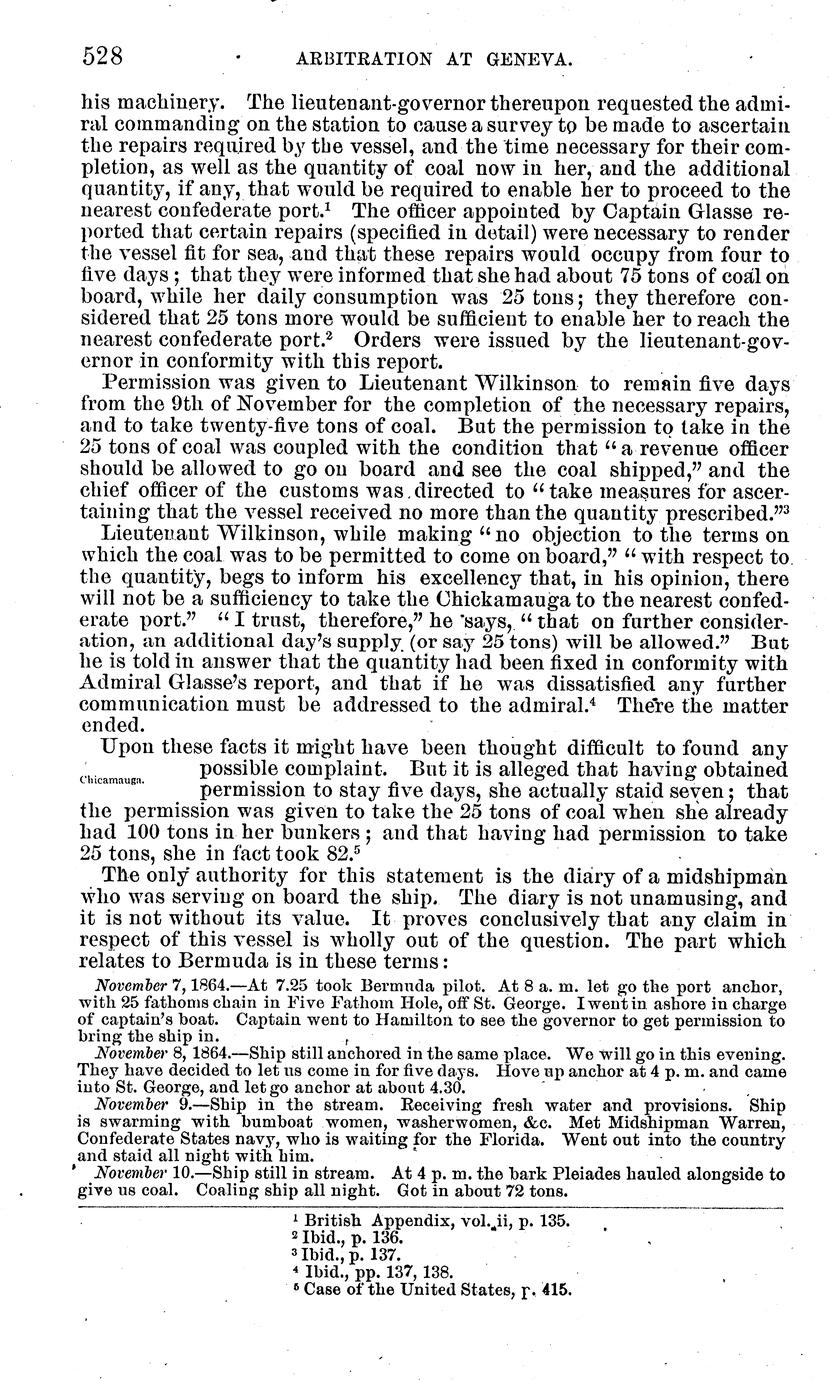 528 ARBITRATION AT GENEVA.

his machinery. The lieutenant-governor thereupon requested the admiral commanding on the station to cause a survey to be made to ascertain the repairs required by the vessel, and the time necessary for their completion, as well as the quantity of coal now in her, and the additional quantity, if any, that would be required to enable her to proceed to the nearest confederate port.$^1$ The officer appointed by Captain Glasse reported that certain repairs (specified in detail) were necessary to render the vessel fit for sea, and that these repairs would occupy from four to five days; that they were informed that she had about 75 tons of coal on board, while her daily consumption was 25 tons; they therefore considered that 25 tons more would be sufficient to enable her to reach the nearest confederate port.$^2$ Orders were issued by the lieutenant-governor in conformity with this report.

Permission was given to Lieutenant Wilkinson to remain five days from the 9th of November for the completion of the necessary repairs, and to take twenty-five tons of coal. But the permission to take in the 25 tons of coal was coupled with the condition that "a revenue officer should be allowed to go on board and see the coal shipped," and the chief officer of the customs was directed to "take measures for ascertaining that the vessel received no more than the quantity prescribed."$^3$

Lieutenant Wilkinson, while making "no objection to the terms on which the coal was to be permitted to come on board," "with respect to the quantity, begs to inform his excellency that, in his opinion, there will not be a sufficiency to take the Chickamauga to the nearest confederate port." "I trust, therefore," he says, "that on further consideration, an additional day's supply (or say 25 tons) will be allowed." But he is told in answer that the quantity had been fixed in conformity with Admiral Glasse's report, and that if he was dissatisfied any further communication must be addressed to the admiral.$^4$ There the matter ended.

Chicamauga.

Upon these facts it might have been thought difficult to found any possible complaint. But it is alleged that having obtained permission to stay five days, she actually staid seven; that the permission was given to take the 25 tons of coal when she already had 100 tons in her bunkers; and that having had permission to take 25 tons, she in fact took 82.$^5$

The only authority for this statement is the diary of a midshipman who was serving on board the ship. The diary is not unamusing, and it is not without its value. It proves conclusively that any claim in respect of this vessel is wholly out of the question. The part which relates to Bermuda is in these terms:

November 7, 1864.—At 7.25 took Bermuda pilot. At 8 a. m. let go the port anchor, with 25 fathoms chain in Five Fathom Hole, off St. George. I went in ashore in charge of captain's boat. Captain went to Hamilton to see the governor to get permission to bring the ship in.

November 8, 1864.—Ship still anchored in the same place. We will go in this evening. They have decided to let us come in for five days. Hove up anchor at 4 p. m. and came into St. George, and let go anchor at about 4.30.

November 9.—Ship in the stream. Receiving fresh water and provisions. Ship is swarming with bumboat women, washerwomen, &c. Met Midshipman Warren, Confederate States navy, who is waiting for the Florida. Went out into the country and staid all night with him.

November 10.—Ship still in stream. At 4 p. m. the bark Pleiades hauled alongside to give us coal. Coaling ship all night. Got in about 72 tons.

$^1$ British Appendix, vol. ii, p. 135.
$^2$ Ibid., p. 136.
$^3$ Ibid., p. 137.
$^4$ Ibid., pp. 137, 138.
$^5$ Case of the United States, p. 415.